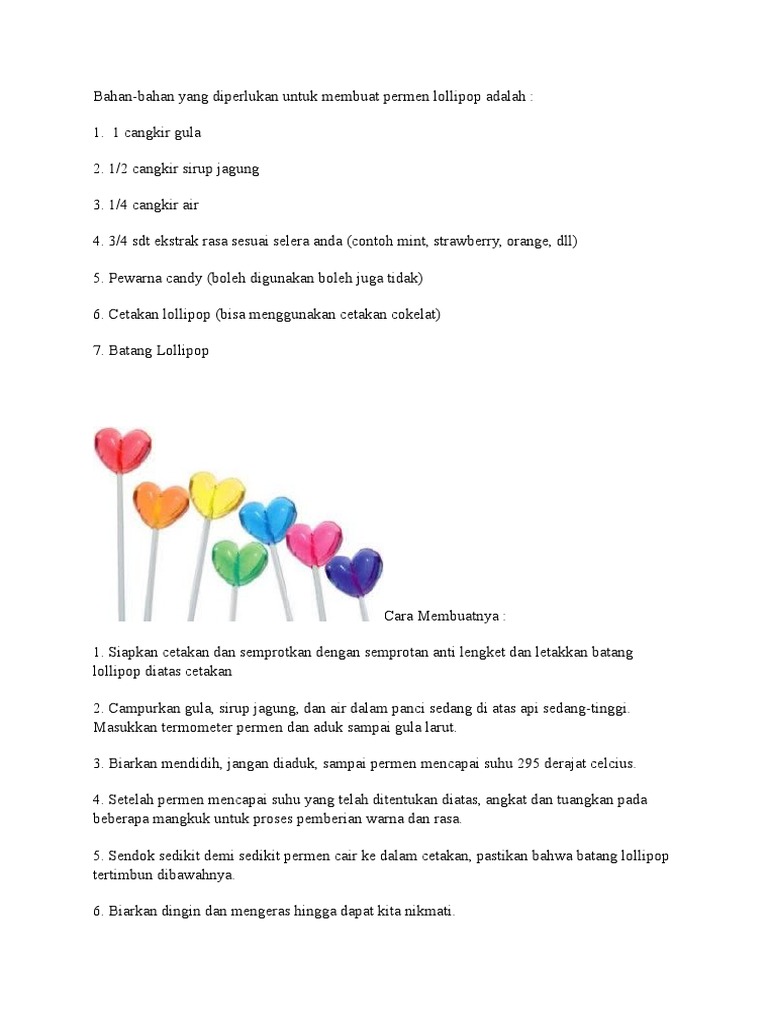 Bahan-bahan yang diperlukan untuk membuat permen lollipop adalah :

1. 1 cangkir gula

2. 1/2 cangkir sirup jagung

3. 1/4 cangkir air

4. 3/4 sdt ekstrak rasa sesuai selera anda (contoh mint, strawberry, orange, dll)

5. Pewarna candy (boleh digunakan boleh juga tidak)

6. Cetakan lollipop (bisa menggunakan cetakan cokelat)

7. Batang Lollipop

Cara Membuatnya :

1. Siapkan cetakan dan semprotkan dengan semprotan anti lengket dan letakkan batang lollipop diatas cetakan

2. Campurkan gula, sirup jagung, dan air dalam panci sedang di atas api sedang-tinggi. Masukkan termometer permen dan aduk sampai gula larut.

3. Biarkan mendidih, jangan diaduk, sampai permen mencapai suhu 295 derajat celcius.

4. Setelah permen mencapai suhu yang telah ditentukan diatas, angkat dan tuangkan pada beberapa mangkuk untuk proses pemberian warna dan rasa.

5. Sendok sedikit demi sedikit permen cair ke dalam cetakan, pastikan bahwa batang lollipop tertimbun dibawahnya.

6. Biarkan dingin dan mengeras hingga dapat kita nikmati.